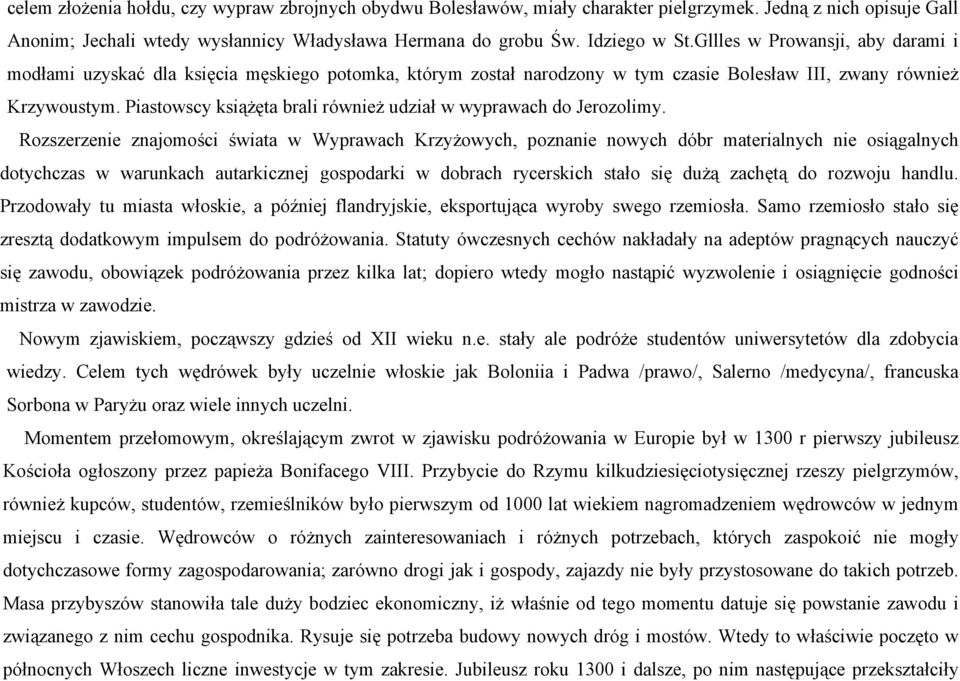 celem złożenia hołdu, czy wypraw zbrojnych obydwu Bolesławów, miały charakter pielgrzymek. Jedną z nich opisuje Gall Anonim; Jechali wtedy wysłannicy Władysława Hermana do grobu Św. Idziego w St.GIlles w Prowansji, aby darami i modłami uzyskać dla księcia męskiego potomka, którym został narodzony w tym czasie Bolesław III, zwany również Krzywoustym. Piastowscy książęta brali również udział w wyprawach do Jerozolimy.

Rozszerzenie znajomości świata w Wyprawach Krzyżowych, poznanie nowych dóbr materialnych nie osiągalnych dotychczas w warunkach autarkicznej gospodarki w dobrach rycerskich stało się dużą zachętą do rozwoju handlu. Przodowały tu miasta włoskie, a później flandryjskie, eksportująca wyroby swego rzemiosła. Samo rzemiosło stało się zresztą dodatkowym impulsem do podróżowania. Statuty ówczesnych cechów nakładały na adeptów pragnących nauczyć się zawodu, obowiązek podróżowania przez kilka lat; dopiero wtedy mogło nastąpić wyzwolenie i osiągnięcie godności mistrza w zawodzie.

Nowym zjawiskiem, począwszy gdzieś od XII wieku n.e. stały ale podróże studentów uniwersytetów dla zdobycia wiedzy. Celem tych wędrówek były uczelnie włoskie jak Boloniia i Padwa /prawo/, Salerno /medycyna/, francuska Sorbona w Paryżu oraz wiele innych uczelni.

Momentem przełomowym, określającym zwrot w zjawisku podróżowania w Europie był w 1300 r pierwszy jubileusz Kościoła ogłoszony przez papieża Bonifacego VIII. Przybycie do Rzymu kilkudziesięciotysięcznej rzeszy pielgrzymów, również kupców, studentów, rzemieślników było pierwszym od 1000 lat wiekiem nagromadzeniem wędrowców w jednym miejscu i czasie. Wędrowców o różnych zainteresowaniach i różnych potrzebach, których zaspokoić nie mogły dotychczasowe formy zagospodarowania; zarówno drogi jak i gospody, zajazdy nie były przystosowane do takich potrzeb. Masa przybyszów stanowiła tale duży bodziec ekonomiczny, iż właśnie od tego momentu datuje się powstanie zawodu i związanego z nim cechu gospodnika. Rysuje się potrzeba budowy nowych dróg i mostów. Wtedy to właściwie poczęto w północnych Włoszech liczne inwestycje w tym zakresie. Jubileusz roku 1300 i dalsze, po nim następujące przekształciły